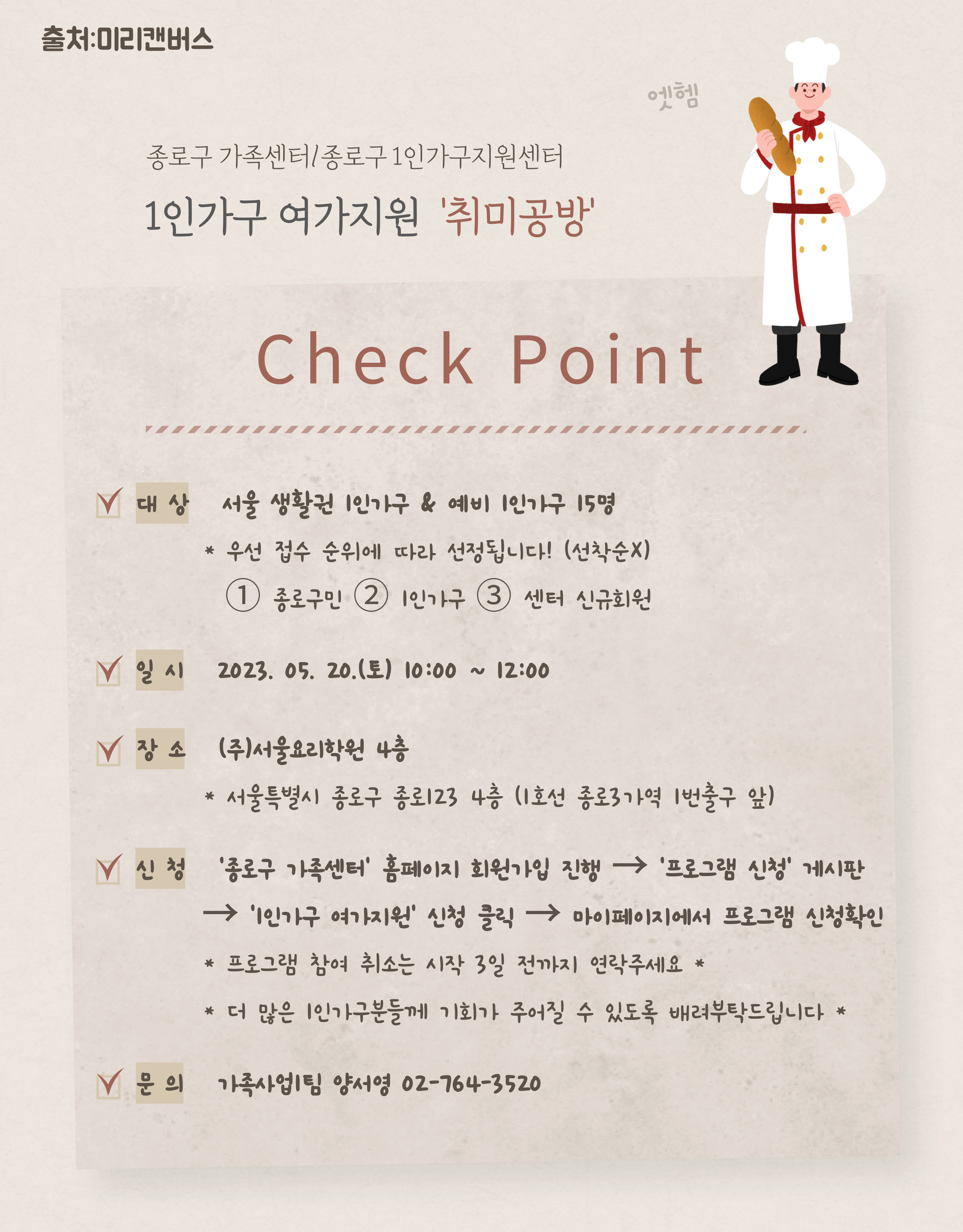 출처:미리캔버스

엣헴

종로구 가족센터/종로구 1인가구지원센터

1인가구 여가지원 '취미공방'

Check Point

대 상 서울 생활권 1인가구 & 예비 1인가구 15명

* 우선 접수 순위에 따라 선정됩니다! (선착순X)

① 종로구민 ② 1인가구 ③ 센터 신규회원

일 시 2023. 05. 20.(토) 10:00 ~ 12:00

장 소 (주)서울요리학원 4층

* 서울특별시 종로구 종로123 4층 (1호선 종로3가역 1번출구 앞)

신 청 '종로구 가족센터' 홈페이지 회원가입 진행 → '프로그램 신청' 게시판 → '1인가구 여가지원' 신청 클릭 → 마이페이지에서 프로그램 신청확인

* 프로그램 참여 취소는 시작 3일 전까지 연락주세요 *

* 더 많은 1인가구분들께 기회가 주어질 수 있도록 배려부탁드립니다 *

문 의 가족사업1팀 양서영 02-764-3520